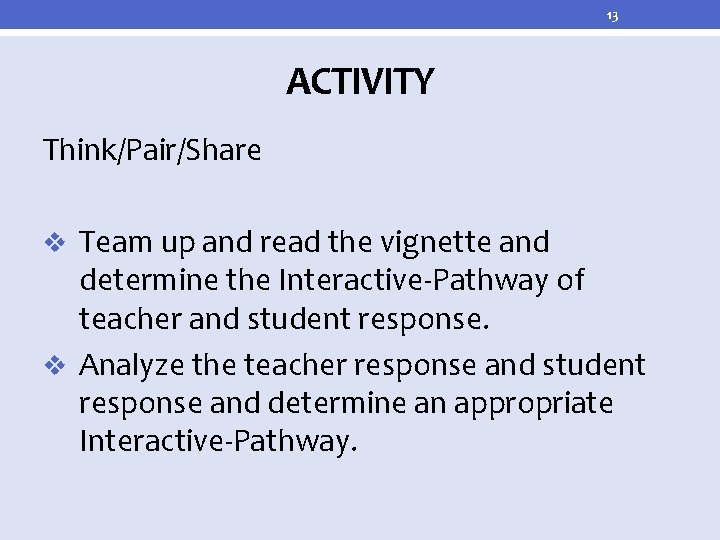 13

ACTIVITY

Think/Pair/Share

❖ Team up and read the vignette and determine the Interactive-Pathway of teacher and student response.

❖ Analyze the teacher response and student response and determine an appropriate Interactive-Pathway.